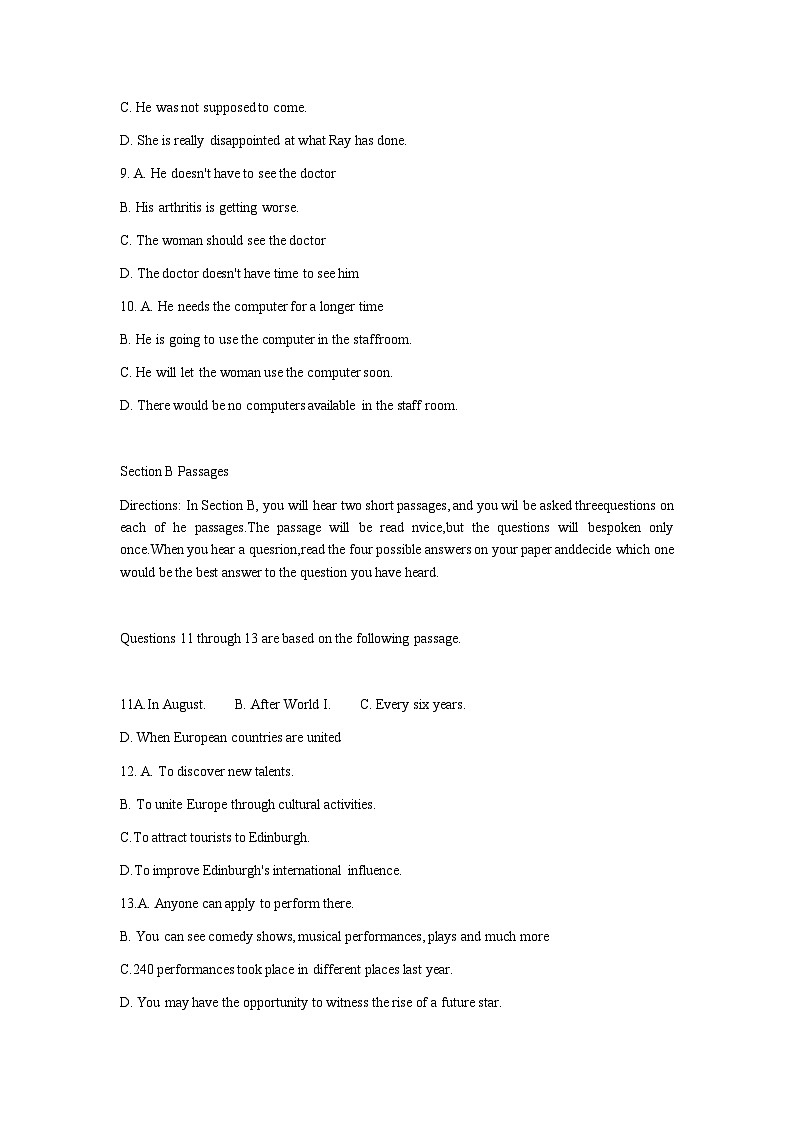 C. He was not supposed to come.

D. She is really disappointed at what Ray has done.

9. A. He doesn't have to see the doctor

B. His arthritis is getting worse.

C. The woman should see the doctor

D. The doctor doesn't have time to see him

10. A. He needs the computer for a longer time

B. He is going to use the computer in the staffroom.

C. He will let the woman use the computer soon.

D. There would be no computers available in the staff room.

Section B Passages

Directions: In Section B, you will hear two short passages, and you wil be asked threequestions on each of he passages.The passage will be read nvice,but the questions will bespoken only once.When you hear a quesrion,read the four possible answers on your paper anddecide which one would be the best answer to the question you have heard.

Questions 11 through 13 are based on the following passage.

11A.In August. B. After World I. C. Every six years.

D. When European countries are united

12. A. To discover new talents.

B. To unite Europe through cultural activities.

C.To attract tourists to Edinburgh.

D.To improve Edinburgh's international influence.

13.A. Anyone can apply to perform there.

B. You can see comedy shows, musical performances, plays and much more

C.240 performances took place in different places last year.

D. You may have the opportunity to witness the rise of a future star.